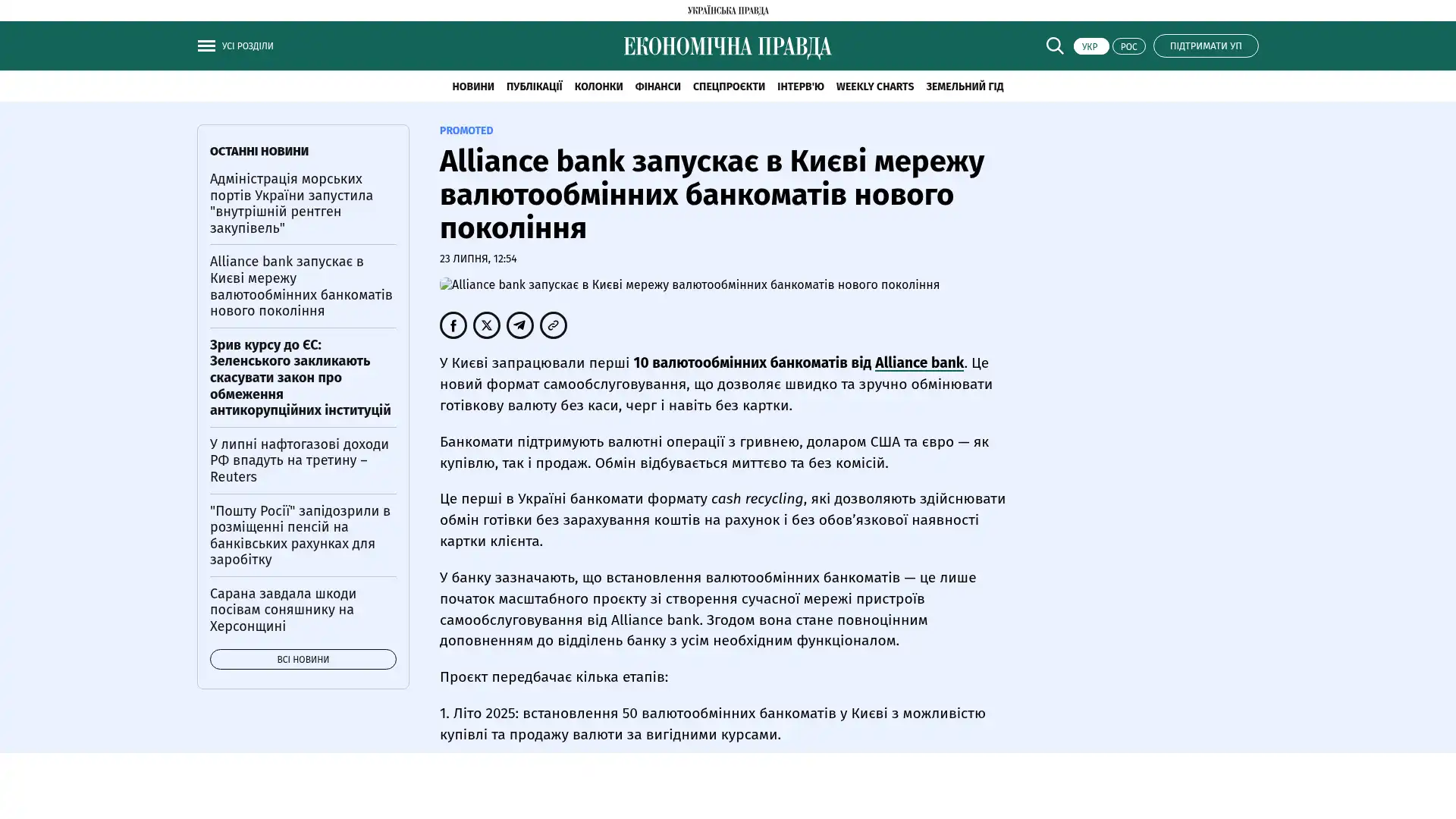 УКРАЇНСЬКА ПРАВДА

УСІ РОЗДІЛИ

ЕКОНОМІЧНА ПРАВДА

УКР РОС ПІДТРИМАТИ УП

НОВИНИ ПУБЛІКАЦІЇ КОЛОНКИ ФІНАНСИ СПЕЦПРОЄКТИ ІНТЕРВ'Ю WEEKLY CHARTS ЗЕМЕЛЬНИЙ ГІД

ОСТАННІ НОВИНИ

Адміністрація морських портів України запустила "внутрішній рентген закупівель"

Alliance bank запускає в Києві мережу валютообмінних банкоматів нового покоління

Зрив курсу до ЄС: Зеленського закликають скасувати закон про обмеження антикорупційних інституцій

У липні нафтогазові доходи РФ впадуть на третину – Reuters

"Пошту Росії" запідозрили в розміщенні пенсій на банківських рахунках для заробітку

Сарана завдала шкоди посівам соняшнику на Херсонщині

ВСІ НОВИНИ

PROMOTED

Alliance bank запускає в Києві мережу валютообмінних банкоматів нового покоління

23 ЛИПНЯ, 12:54

Alliance bank запускає в Києві мережу валютообмінних банкоматів нового покоління

У Києві запрацювали перші 10 валютообмінних банкоматів від Alliance bank. Це новий формат самообслуговування, що дозволяє швидко та зручно обмінювати готівкову валюту без каси, черг і навіть без картки.

Банкомати підтримують валютні операції з гривнею, доларом США та євро — як купівлю, так і продаж. Обмін відбувається миттєво та без комісій.

Це перші в Україні банкомати формату cash recycling, які дозволяють здійснювати обмін готівки без зарахування коштів на рахунок і без обов’язкової наявності картки клієнта.

У банку зазначають, що встановлення валютообмінних банкоматів — це лише початок масштабного проєкту зі створення сучасної мережі пристроїв самообслуговування від Alliance bank. Згодом вона стане повноцінним доповненням до відділень банку з усім необхідним функціоналом.

Проєкт передбачає кілька етапів:

1. Літо 2025: встановлення 50 валютообмінних банкоматів у Києві з можливістю купівлі та продажу валюти за вигідними курсами.